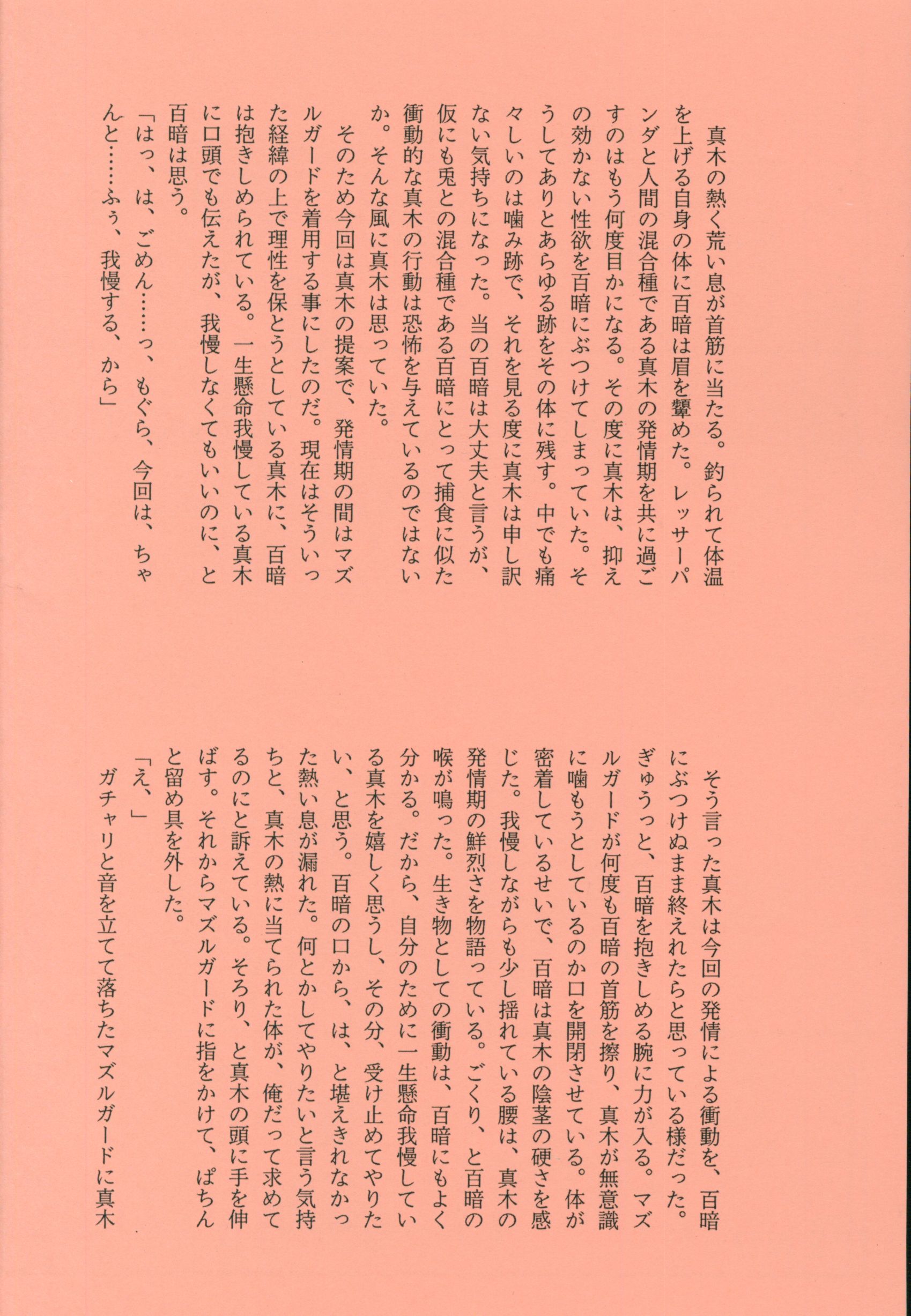 真木の熱く荒い息が首筋に当たる。釣られて体温を上げる自身の体に百暗は眉を顰めた。レッサーパンダと人間の混合種である真木の発情期を共に過ごすのはもう何度目かになる。その度に真木は、抑えの効かない性欲を百暗にぶつけてしまっていた。そうしてありとあらゆる跡をその体に残す。中でも痛々しいのは噛み跡で、それを見る度に真木は申し訳ない気持ちになった。当の百暗は大丈夫と言うが、仮にも兎との混合種である百暗にとって捕食に似た衝動的な真木の行動は恐怖を与えているのではないか。そんな風に真木は思っていた。

そのため今回は真木の提案で、発情期の間はマズルガードを着用する事にしたのだ。現在はそういった経緯の上で理性を保とうとしている真木に、百暗は抱きしめられている。一生懸命我慢している真木に口頭でも伝えたが、我慢しなくてもいいのに、と百暗は思う。

「はっ、は、ごめん……っ、もぐら、今回は、ちゃんと……ふぅ、我慢する、から」

そう言った真木は今回の発情による衝動を、百暗にぶつけぬまま終えれたらと思っている様だった。ぎゅうっと、百暗を抱きしめる腕に力が入る。マズルガードが何度も百暗の首筋を擦り、真木が無意識に噛もうとしているのか口を開閉させている。体が密着しているせいで、百暗は真木の陰茎の硬さを感じた。我慢しながらも少し揺れている腰は、真木の発情期の鮮烈さを物語っている。ごくり、と百暗の喉が鳴った。生き物としての衝動は、百暗にもよく分かる。だから、自分のために一生懸命我慢している真木を嬉しく思うし、その分、受け止めてやりたい、と思う。百暗の口から、は、と堪えきれなかった熱い息が漏れた。何とかしてやりたいと言う気持ちと、真木の熱に当てられた体が、俺だって求めてるのにと訴えている。そろり、と真木の頭に手を伸ばす。それからマズルガードに指をかけて、ぱちんと留め具を外した。

「え、」

ガチャリと音を立てて落ちたマズルガードに真木